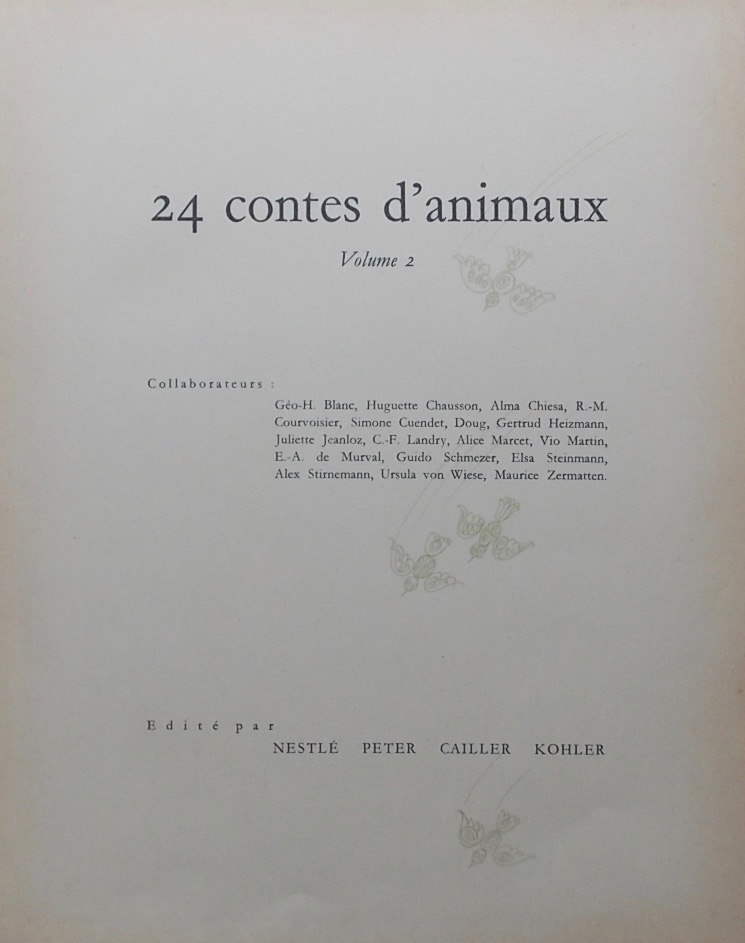 24 contes d'animaux

Volume 2

Collaborateurs :

Géo-H. Blanc, Huguette Chausson, Alma Chiesa, R.-M. Courvoisier, Simone Cuendet, Doug, Gertrud Heizmann, Juliette Jeanloz, C.-F. Landry, Alice Marcet, Vio Martin, E.-A. de Murval, Guido Schmezer, Elsa Steinmann, Alex Stirnemann, Ursula von Wiese, Maurice Zermatten.

Edité par

NESTLÉ PETER CAILLER KOHLER